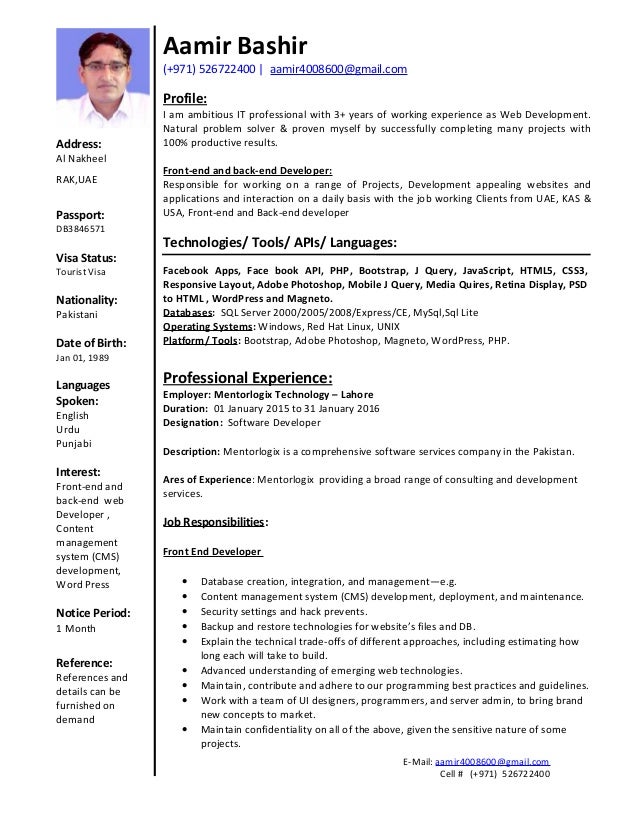 Address:
Al Nakheel
RAK,UAE

Passport:
DB3846571

Visa Status:
Tourist Visa

Nationality:
Pakistani

Date of Birth:
Jan 01, 1989

Languages Spoken:
English
Urdu
Punjabi

Interest:
Front-end and back-end web Developer , Content management system (CMS) development, Word Press

Notice Period:
1 Month

Reference:
References and details can be furnished on demand

Aamir Bashir
(+971) 526722400 | aamir4008600@gmail.com

Profile:
I am ambitious IT professional with 3+ years of working experience as Web Development. Natural problem solver & proven myself by successfully completing many projects with 100% productive results.

Front-end and back-end Developer:
Responsible for working on a range of Projects, Development appealing websites and applications and interaction on a daily basis with the job working Clients from UAE, KAS & USA, Front-end and Back-end developer

Technologies/ Tools/ APIs/ Languages:

Facebook Apps, Face book API, PHP, Bootstrap, J Query, JavaScript, HTML5, CSS3, Responsive Layout, Adobe Photoshop, Mobile J Query, Media Quires, Retina Display, PSD to HTML , WordPress and Magneto.
Databases: SQL Server 2000/2005/2008/Express/CE, MySql,Sql Lite
Operating Systems: Windows, Red Hat Linux, UNIX
Platform/ Tools: Bootstrap, Adobe Photoshop, Magneto, WordPress, PHP.

Professional Experience:
Employer: Mentorlogix Technology – Lahore
Duration: 01 January 2015 to 31 January 2016
Designation: Software Developer

Description: Mentorlogix is a comprehensive software services company in the Pakistan.

Ares of Experience: Mentorlogix providing a broad range of consulting and development services.

Job Responsibilities:

Front End Developer

• Database creation, integration, and management—e.g.
• Content management system (CMS) development, deployment, and maintenance.
• Security settings and hack prevents.
• Backup and restore technologies for website's files and DB.
• Explain the technical trade-offs of different approaches, including estimating how long each will take to build.
• Advanced understanding of emerging web technologies.
• Maintain, contribute and adhere to our programming best practices and guidelines.
• Work with a team of UI designers, programmers, and server admin, to bring brand new concepts to market.
• Maintain confidentiality on all of the above, given the sensitive nature of some projects.

E-Mail: aamir4008600@gmail.com
Cell # (+971) 526722400